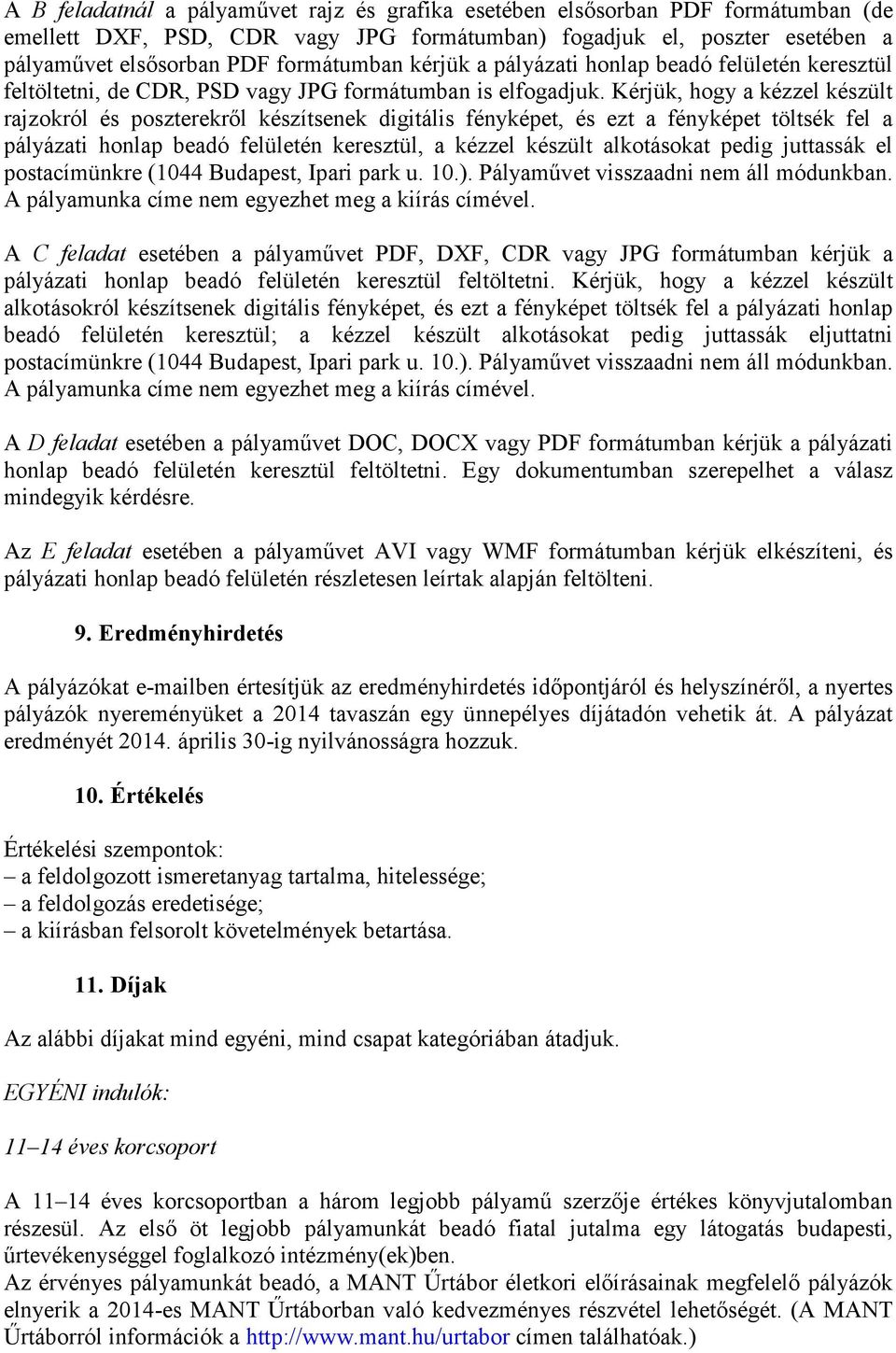 A B feladatnál a pályaművet rajz és grafika esetében elsősorban PDF formátumban (de emellett DXF, PSD, CDR vagy JPG formátumban) fogadjuk el, poszter esetében a pályaművet elsősorban PDF formátumban kérjük a pályázati honlap beadó felületén keresztül feltöltetni, de CDR, PSD vagy JPG formátumban is elfogadjuk. Kérjük, hogy a kézzel készült rajzokról és poszterekről készítsenek digitális fényképet, és ezt a fényképet töltsék fel a pályázati honlap beadó felületén keresztül, a kézzel készült alkotásokat pedig juttassák el postacímünkre (1044 Budapest, Ipari park u. 10.). Pályaművet visszaadni nem áll módunkban. A pályamunka címe nem egyezhet meg a kiírás címével.

A C feladat esetében a pályaművet PDF, DXF, CDR vagy JPG formátumban kérjük a pályázati honlap beadó felületén keresztül feltöltetni. Kérjük, hogy a kézzel készült alkotásokról készítsenek digitális fényképet, és ezt a fényképet töltsék fel a pályázati honlap beadó felületén keresztül; a kézzel készült alkotásokat pedig juttassák eljuttatni postacímünkre (1044 Budapest, Ipari park u. 10.). Pályaművet visszaadni nem áll módunkban. A pályamunka címe nem egyezhet meg a kiírás címével.

A D feladat esetében a pályaművet DOC, DOCX vagy PDF formátumban kérjük a pályázati honlap beadó felületén keresztül feltöltetni. Egy dokumentumban szerepelhet a válasz mindegyik kérdésre.

Az E feladat esetében a pályaművet AVI vagy WMF formátumban kérjük elkészíteni, és pályázati honlap beadó felületén részletesen leírtak alapján feltölteni.

9. Eredményhirdetés

A pályázókat e-mailben értesítjük az eredményhirdetés időpontjáról és helyszínéről, a nyertes pályázók nyereményüket a 2014 tavaszán egy ünnepélyes díjátadón vehetik át. A pályázat eredményét 2014. április 30-ig nyilvánosságra hozzuk.

10. Értékelés

Értékelési szempontok:
– a feldolgozott ismeretanyag tartalma, hitelessége;
– a feldolgozás eredetisége;
– a kiírásban felsorolt követelmények betartása.

11. Díjak

Az alábbi díjakat mind egyéni, mind csapat kategóriában átadjuk.

EGYÉNI indulók:

11–14 éves korcsoport

A 11–14 éves korcsoportban a három legjobb pályamű szerzője értékes könyvjutalomban részesül. Az első öt legjobb pályamunkát beadó fiatal jutalma egy látogatás budapesti, űrtevékenységgel foglalkozó intézmény(ek)ben.
Az érvényes pályamunkát beadó, a MANT Űrtábor életkori előírásainak megfelelő pályázók elnyerik a 2014-es MANT Űrtáborban való kedvezményes részvétel lehetőségét. (A MANT Űrtáborról információk a http://www.mant.hu/urtabor címen találhatóak.)